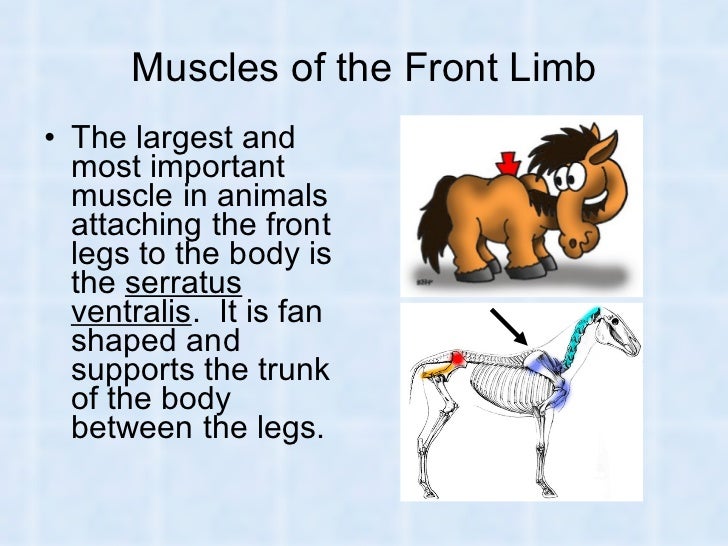 Muscles of the Front Limb

• The largest and most important muscle in animals attaching the front legs to the body is the serratus ventralis. It is fan shaped and supports the trunk of the body between the legs.